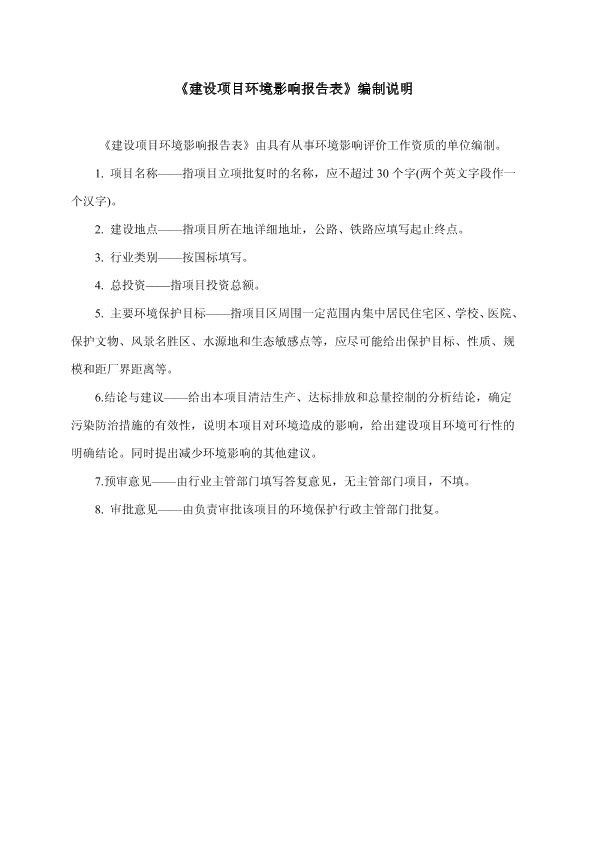 《建设项目环境影响报告表》编制说明

《建设项目环境影响报告表》由具有从事环境影响评价工作资质的单位编制。

1. 项目名称——指项目立项批复时的名称，应不超过 30 个字(两个英文字段作一个汉字)。

2. 建设地点——指项目所在地详细地址，公路、铁路应填写起止终点。

3. 行业类别——按国标填写。

4. 总投资——指项目投资总额。

5. 主要环境保护目标——指项目区周围一定范围内集中居民住宅区、学校、医院、保护文物、风景名胜区、水源地和生态敏感点等，应尽可能给出保护目标、性质、规模和距厂界距离等。

6.结论与建议——给出本项目清洁生产、达标排放和总量控制的分析结论，确定污染防治措施的有效性，说明本项目对环境造成的影响，给出建设项目环境可行性的明确结论。同时提出减少环境影响的其他建议。

7.预审意见——由行业主管部门填写答复意见，无主管部门项目，不填。

8. 审批意见——由负责审批该项目的环境保护行政主管部门批复。